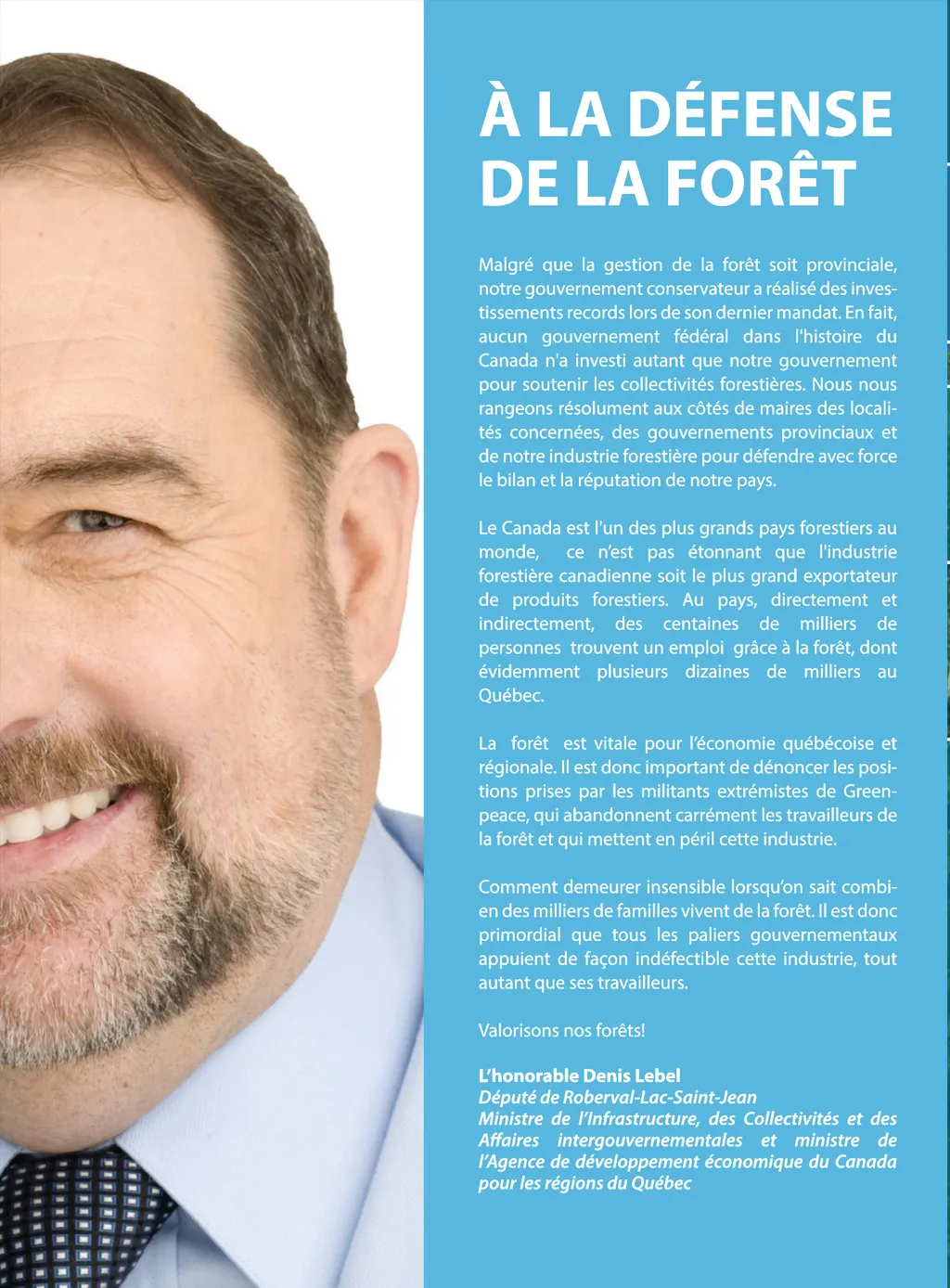 À LA DÉFENSE DE LA FORÊT

Malgré que la gestion de la forêt soit provinciale, notre gouvernement conservateur a réalisé des investissements records lors de son dernier mandat. En fait, aucun gouvernement fédéral dans l'histoire du Canada n'a investi autant que notre gouvernement pour soutenir les collectivités forestières. Nous nous rangeons résolument aux côtés de maires des localités concernées, des gouvernements provinciaux et de notre industrie forestière pour défendre avec force le bilan et la réputation de notre pays.

Le Canada est l'un des plus grands pays forestiers au monde, ce n'est pas étonnant que l'industrie forestière canadienne soit le plus grand exportateur de produits forestiers. Au pays, directement et indirectement, des centaines de milliers de personnes trouvent un emploi grâce à la forêt, dont évidemment plusieurs dizaines de milliers au Québec.

La forêt est vitale pour l'économie québécoise et régionale. Il est donc important de dénoncer les positions prises par les militants extrémistes de Greenpeace, qui abandonnent carrément les travailleurs de la forêt et qui mettent en péril cette industrie.

Comment demeurer insensible lorsqu'on sait combien des milliers de familles vivent de la forêt. Il est donc primordial que tous les paliers gouvernementaux appuient de façon indéfectible cette industrie, tout autant que ses travailleurs.

Valorisons nos forêts!

L'honorable Denis Lebel
Député de Roberval-Lac-Saint-Jean
Ministre de l'Infrastructure, des Collectivités et des Affaires intergouvernementales et ministre de l'Agence de développement économique du Canada pour les régions du Québec